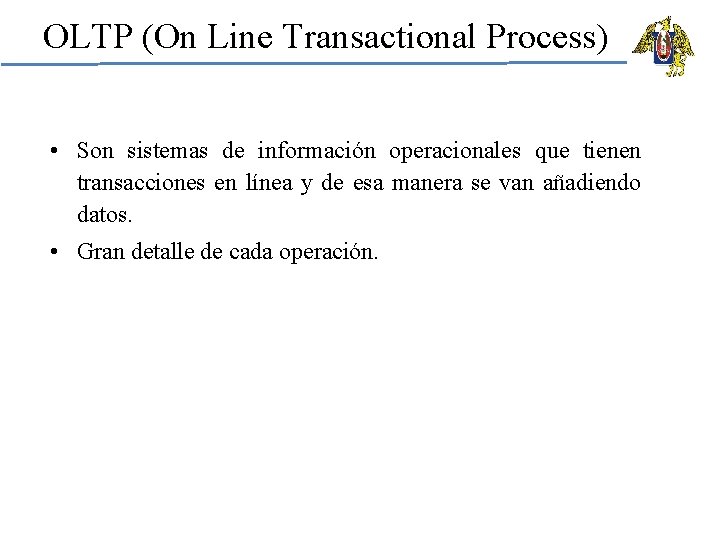 OLTP (On Line Transactional Process)

• Son sistemas de información operacionales que tienen transacciones en línea y de esa manera se van añadiendo datos.
• Gran detalle de cada operación.